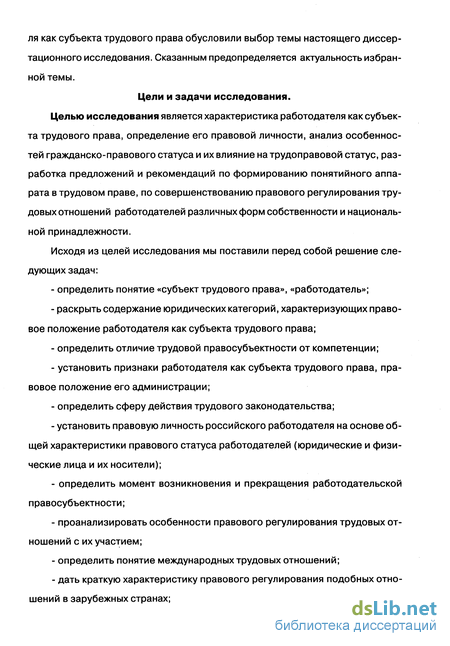 ля как субъекта трудового права обусловили выбор темы настоящего диссертационного исследования. Сказанным предопределяется актуальность избранной темы.

Цели и задачи исследования.

Целью исследования является характеристика работодателя как субъекта трудового права, определение его правовой личности, анализ особенностей гражданско-правового статуса и их влияние на трудоправовой статус, разработка предложений и рекомендаций по формированию понятийного аппарата в трудовом праве, по совершенствованию правового регулирования трудовых отношений работодателей различных форм собственности и национальной принадлежности.

Исходя из целей исследования мы поставили перед собой решение следующих задач:

- определить понятие «субъект трудового права», «работодатель»;

- раскрыть содержание юридических категорий, характеризующих правовое положение работодателя как субъекта трудового права;

- определить отличие трудовой правосубъектности от компетенции;

- установить признаки работодателя как субъекта трудового права, правовое положение его администрации;

- определить сферу действия трудового законодательства;

- установить правовую личность российского работодателя на основе общей характеристики правового статуса работодателей (юридические и физические лица и их носители);

- определить момент возникновения и прекращения работодательской правосубъектности;

- проанализировать особенности правового регулирования трудовых отношений с их участием;

- определить понятие международных трудовых отношений;

- дать краткую характеристику правового регулирования подобных отношений в зарубежных странах;

dsLib.net
библиотека диссертаций